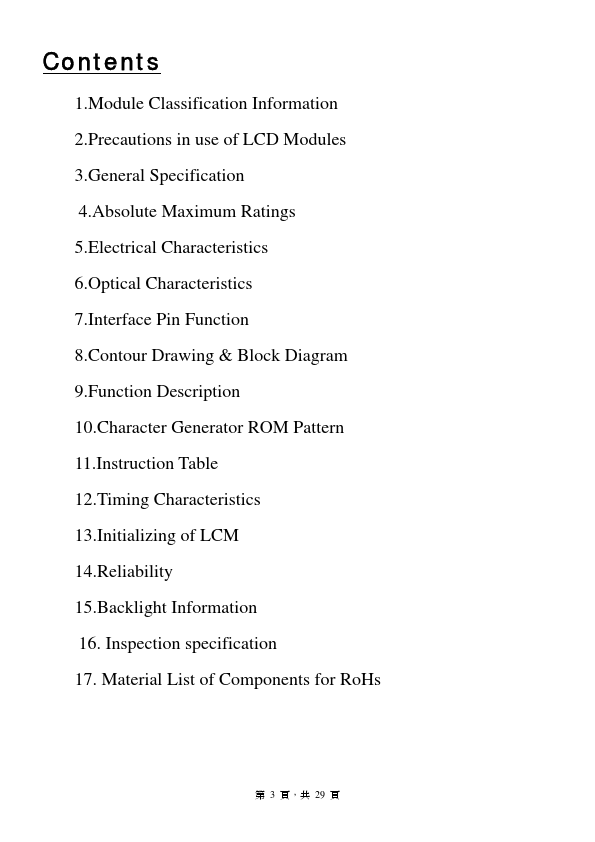 Contents

1.Module Classification Information

2.Precautions in use of LCD Modules

3.General Specification

4.Absolute Maximum Ratings

5.Electrical Characteristics

6.Optical Characteristics

7.Interface Pin Function

8.Contour Drawing & Block Diagram

9.Function Description

10.Character Generator ROM Pattern

11.Instruction Table

12.Timing Characteristics

13.Initializing of LCM

14.Reliability

15.Backlight Information

16. Inspection specification

17. Material List of Components for RoHs

第 3 頁，共 29 頁